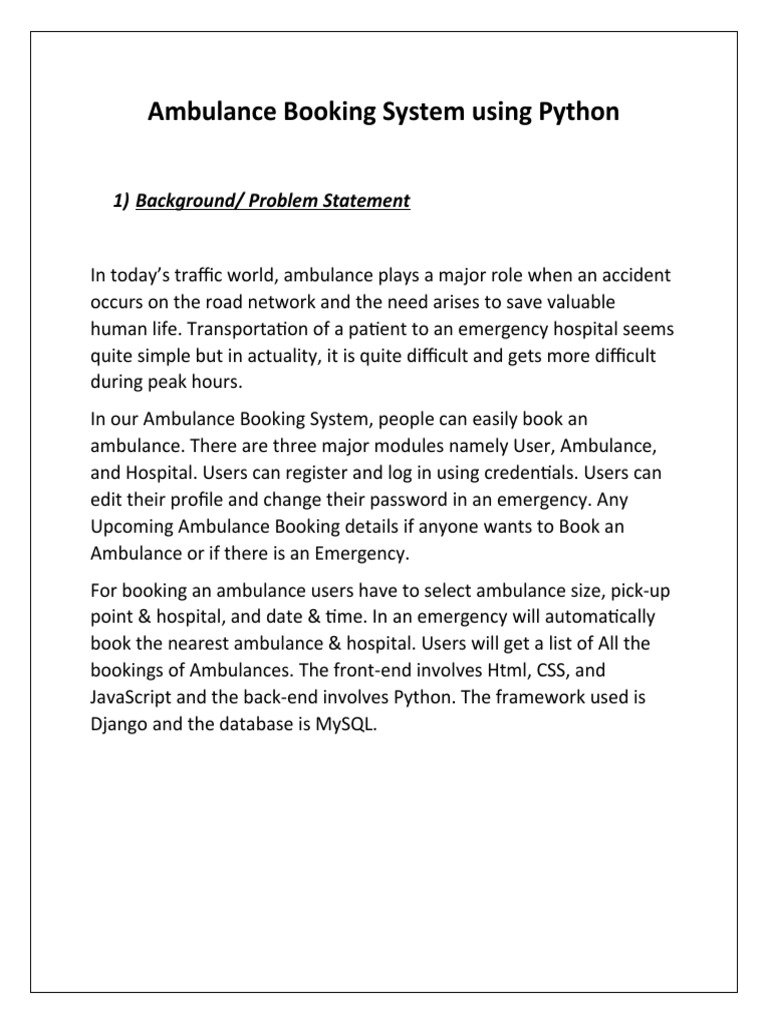 Ambulance Booking System using Python

1) Background/ Problem Statement

In today's traffic world, ambulance plays a major role when an accident occurs on the road network and the need arises to save valuable human life. Transportation of a patient to an emergency hospital seems quite simple but in actuality, it is quite difficult and gets more difficult during peak hours.

In our Ambulance Booking System, people can easily book an ambulance. There are three major modules namely User, Ambulance, and Hospital. Users can register and log in using credentials. Users can edit their profile and change their password in an emergency. Any Upcoming Ambulance Booking details if anyone wants to Book an Ambulance or if there is an Emergency.

For booking an ambulance users have to select ambulance size, pick-up point & hospital, and date & time. In an emergency will automatically book the nearest ambulance & hospital. Users will get a list of All the bookings of Ambulances. The front-end involves Html, CSS, and JavaScript and the back-end involves Python. The framework used is Django and the database is MySQL.